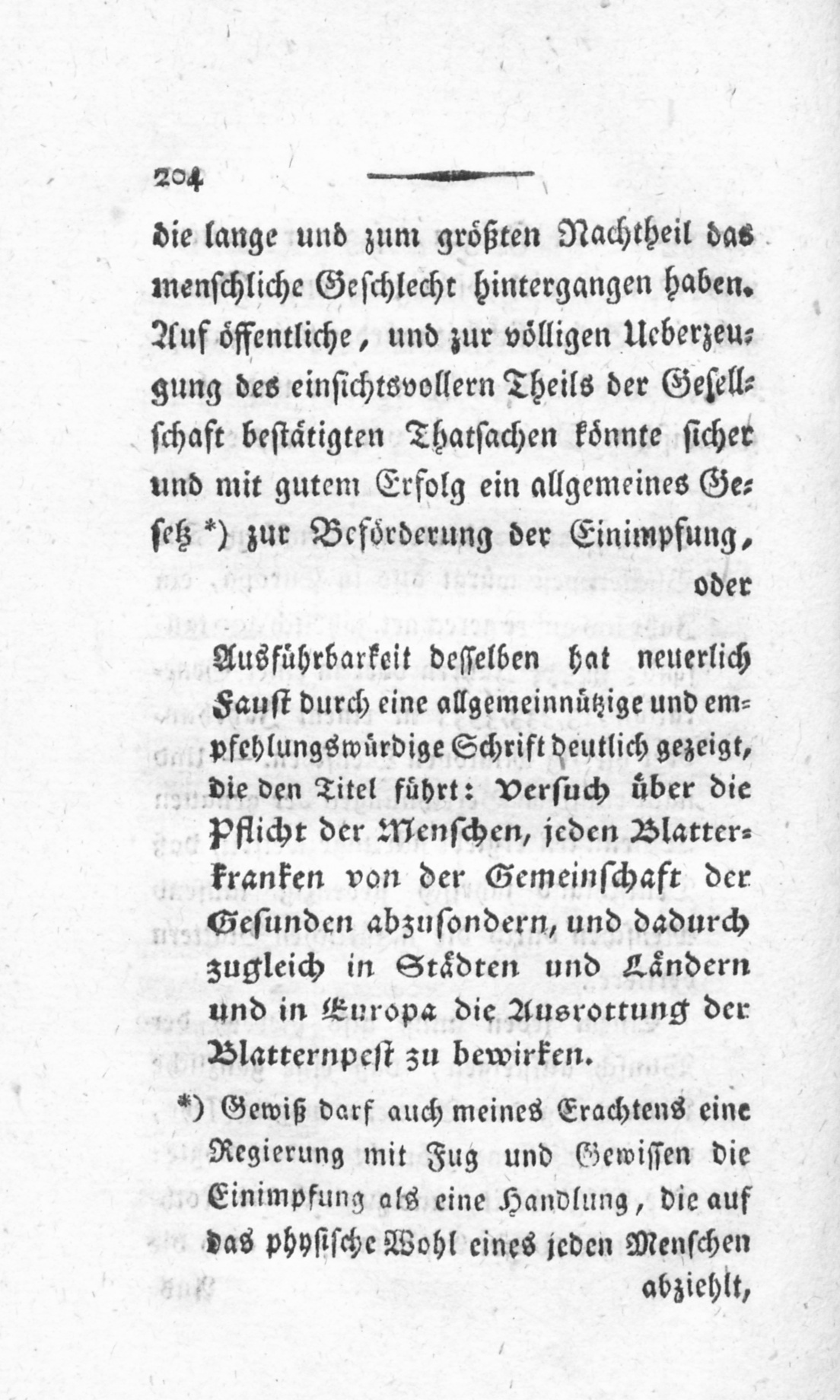 204

die lange und zum größten Nachtheil das menschliche Geschlecht hintergangen haben. Auf öffentliche, und zur völligen Ueberzeugung des einsichtsvollern Theils der Gesellschaft bestätigten Thatsachen könnte sicher und mit gutem Erfolg ein allgemeines Gesetz *) zur Beförderung der Einimpfung,

oder

Ausführbarkeit desselben hat neuerlich Faust durch eine allgemeinnützige und empfehlungswürdige Schrift deutlich gezeigt, die den Titel führt: Versuch über die Pflicht der Menschen, jeden Blatterkranken von der Gemeinschaft der Gesunden abzusondern, und dadurch zugleich in Städten und Ländern und in Europa die Ausrottung der Blatternpest zu bewirken.

*) Gewiß darf auch meines Erachtens eine Regierung mit Fug und Gewissen die Einimpfung als eine Handlung, die auf das physische Wohl eines jeden Menschen

abziehlt,